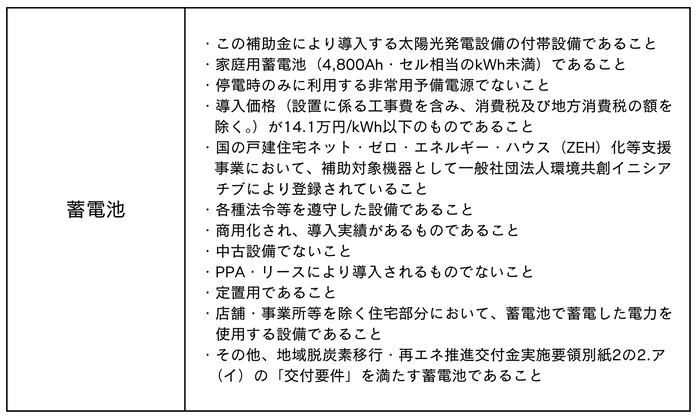 | 蓄電池 | ・この補助金により導入する太陽光発電設備の付帯設備であること<br>・家庭用蓄電池（4,800Ah・セル相当のkWh未満）であること<br>・停電時のみに利用する非常用予備電源でないこと<br>・導入価格（設置に係る工事費を含み、消費税及び地方消費税の額を除く。）が14.1万円/kWh以下のものであること<br>・国の戸建住宅ネット・ゼロ・エネルギー・ハウス（ZEH）化等支援事業において、補助対象機器として一般社団法人環境共創イニシアチブにより登録されていること<br>・各種法令等を遵守した設備であること<br>・商用化され、導入実績があるものであること<br>・中古設備でないこと<br>・PPA・リースにより導入されるものでないこと<br>・定置用であること<br>・店舗・事業所等を除く住宅部分において、蓄電池で蓄電した電力を使用する設備であること<br>・その他、地域脱炭素移行・再エネ推進交付金実施要領別紙2の2.ア（イ）の「交付要件」を満たす蓄電池であること |
|---|---|